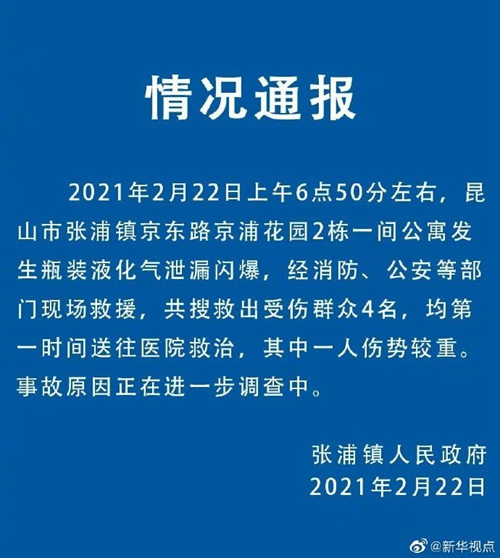 情况通报

2021年2月22日上午6点50分左右，昆山市张浦镇京东路京浦花园2栋一间公寓发生瓶装液化气泄漏闪爆，经消防、公安等部门现场救援，共搜救出受伤群众4名，均第一时间送往医院救治，其中一人伤势较重。事故原因正在进一步调查中。

张浦镇人民政府
2021年2月22日

@新华视点